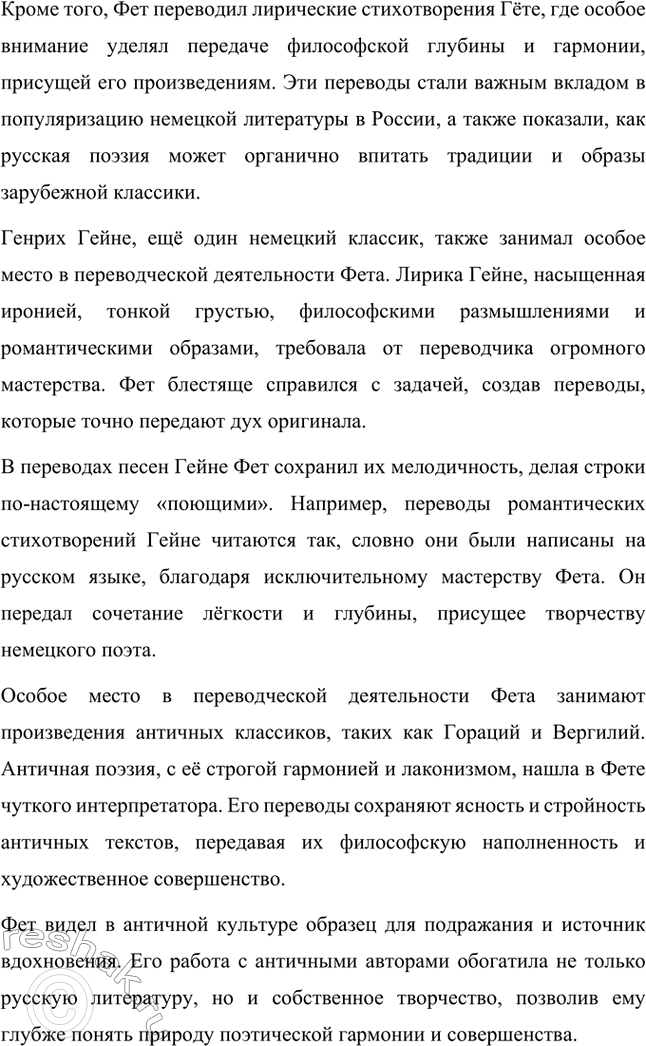 Кроме того, Фет переводил лирические стихотворения Гёте, где особое внимание уделял передаче философской глубины и гармонии, присущей его произведениям. Эти переводы стали важным вкладом в популяризацию немецкой литературы в России, а также показали, как русская поэзия может органично впитать традиции и образы зарубежной классики.

Генрих Гейне, ещё один немецкий классик, также занимал особое место в переводческой деятельности Фета. Лирика Гейне, насыщенная иронией, тонкой грустью, философскими размышлениями и романтическими образами, требовала от переводчика огромного мастерства. Фет блестяще справился с задачей, создав переводы, которые точно передают дух оригинала.

В переводах песен Гейне Фет сохранил их мелодичность, делая строки по-настоящему «поющими». Например, переводы романтических стихотворений Гейне читаются так, словно они были написаны на русском языке, благодаря исключительному мастерству Фета. Он передал сочетание лёгкости и глубины, присущее творчеству немецкого поэта.

Особое место в переводческой деятельности Фета занимают произведения античных классиков, таких как Гораций и Вергилий. Античная поэзия, с её строгой гармонией и лаконизмом, нашла в Фете чуткого интерпретатора. Его переводы сохраняют ясность и стройность античных текстов, передавая их философскую наполненность и художественное совершенство.

Фет видел в античной культуре образец для подражания и источник вдохновения. Его работа с античными авторами обогатила не только русскую литературу, но и собственное творчество, позволив ему глубже понять природу поэтической гармонии и совершенства.

reshak.ru